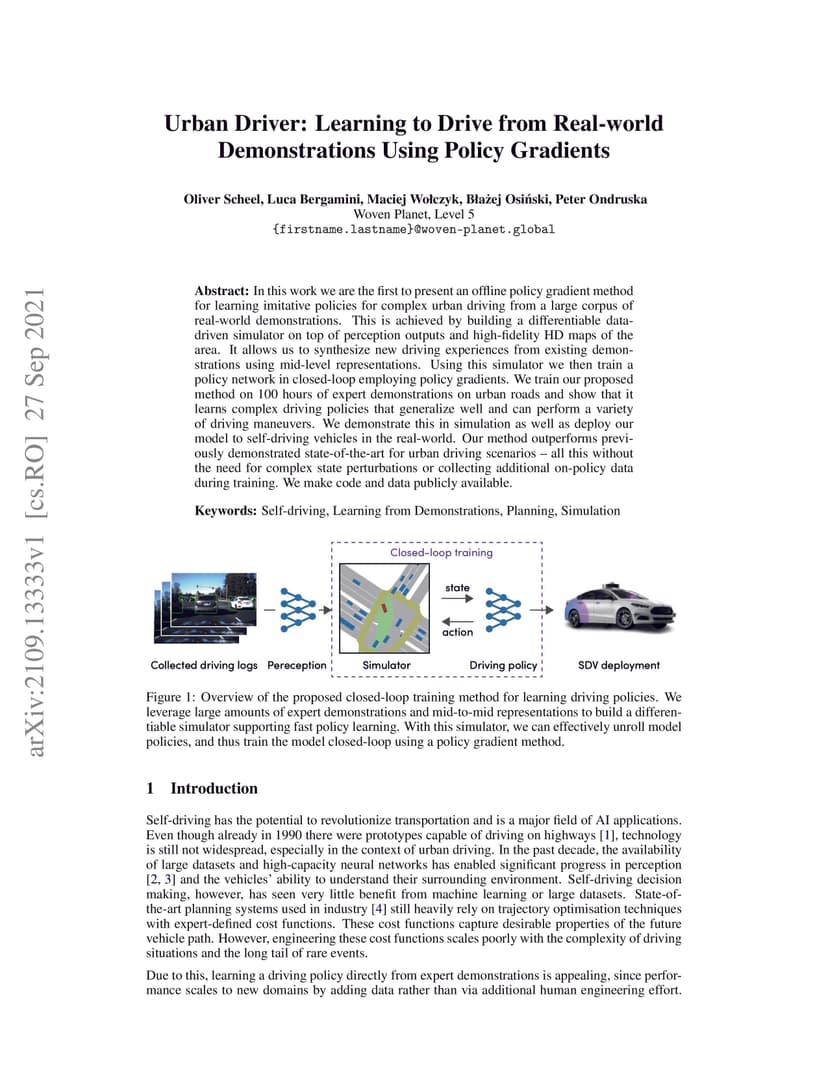 arXiv:2109.13333v1 [cs.RO] 27 Sep 2021

Urban Driver: Learning to Drive from Real-world Demonstrations Using Policy Gradients

Oliver Scheel, Luca Bergamini, Maciej Wołczyk, Błażej Osiński, Peter Ondruska
Woven Planet, Level 5
{firstname.lastname}@woven-planet.global

Abstract: In this work we are the first to present an offline policy gradient method for learning imitative policies for complex urban driving from a large corpus of real-world demonstrations. This is achieved by building a differentiable data-driven simulator on top of perception outputs and high-fidelity HD maps of the area. It allows us to synthesize new driving experiences from existing demonstrations using mid-level representations. Using this simulator we then train a policy network in closed-loop employing policy gradients. We train our proposed method on 100 hours of expert demonstrations on urban roads and show that it learns complex driving policies that generalize well and can perform a variety of driving maneuvers. We demonstrate this in simulation as well as deploy our model to self-driving vehicles in the real-world. Our method outperforms previously demonstrated state-of-the-art for urban driving scenarios – all this without the need for complex state perturbations or collecting additional on-policy data during training. We make code and data publicly available.

Keywords: Self-driving, Learning from Demonstrations, Planning, Simulation

Closed-loop training
state
action
Collected driving logs Pereception Simulator Driving policy SDV deployment

Figure 1: Overview of the proposed closed-loop training method for learning driving policies. We leverage large amounts of expert demonstrations and mid-to-mid representations to build a differentiable simulator supporting fast policy learning. With this simulator, we can effectively unroll model policies, and thus train the model closed-loop using a policy gradient method.

1 Introduction

Self-driving has the potential to revolutionize transportation and is a major field of AI applications. Even though already in 1990 there were prototypes capable of driving on highways [1], technology is still not widespread, especially in the context of urban driving. In the past decade, the availability of large datasets and high-capacity neural networks has enabled significant progress in perception [2, 3] and the vehicles' ability to understand their surrounding environment. Self-driving decision making, however, has seen very little benefit from machine learning or large datasets. State-of-the-art planning systems used in industry [4] still heavily rely on trajectory optimisation techniques with expert-defined cost functions. These cost functions capture desirable properties of the future vehicle path. However, engineering these cost functions scales poorly with the complexity of driving situations and the long tail of rare events.

Due to this, learning a driving policy directly from expert demonstrations is appealing, since performance scales to new domains by adding data rather than via additional human engineering effort.